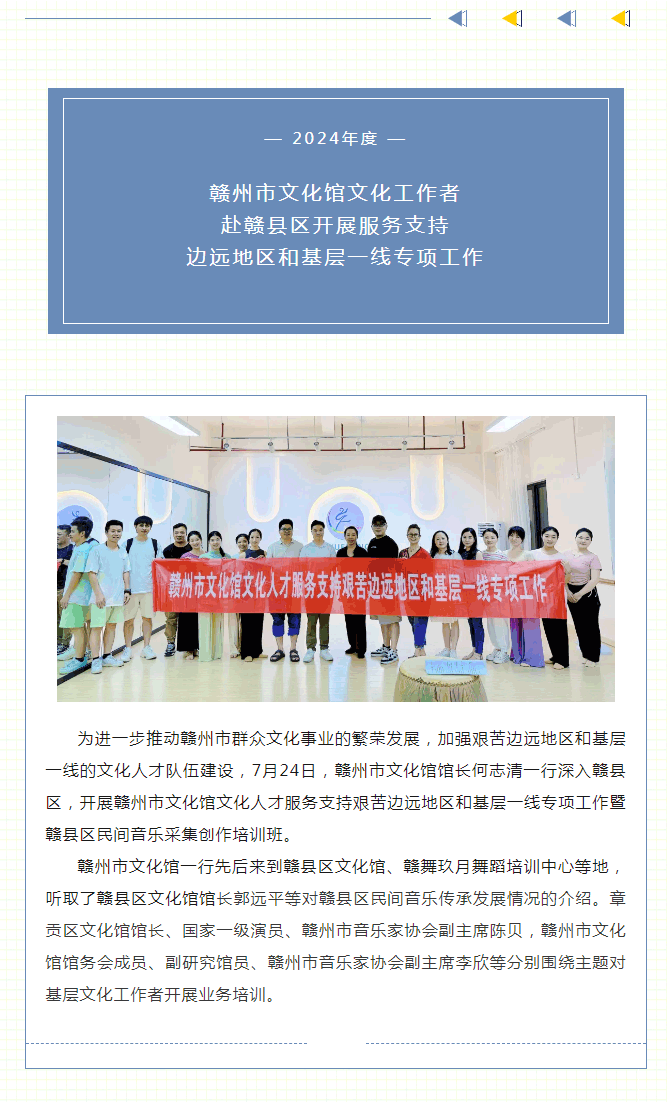 — 2024年度 —

赣州市文化馆文化工作者
赴赣县区开展服务支持
边远地区和基层一线专项工作

赣州市文化馆文化人才服务支持艰苦边远地区和基层一线专项工作

为进一步推动赣州市群众文化事业的繁荣发展，加强艰苦边远地区和基层一线的文化人才队伍建设，7月24日，赣州市文化馆馆长何志清一行深入赣县区，开展赣州市文化馆文化人才服务支持艰苦边远地区和基层一线专项工作暨赣县区民间音乐采集创作培训班。

赣州市文化馆一行先后来到赣县区文化馆、赣舞玖月舞蹈培训中心等地，听取了赣县区文化馆馆长郭远平等对赣县区民间音乐传承发展情况的介绍。章贡区文化馆馆长、国家一级演员、赣州市音乐家协会副主席陈贝，赣州市文化馆馆务会成员、副研究馆员、赣州市音乐家协会副主席李欣等分别围绕主题对基层文化工作者开展业务培训。